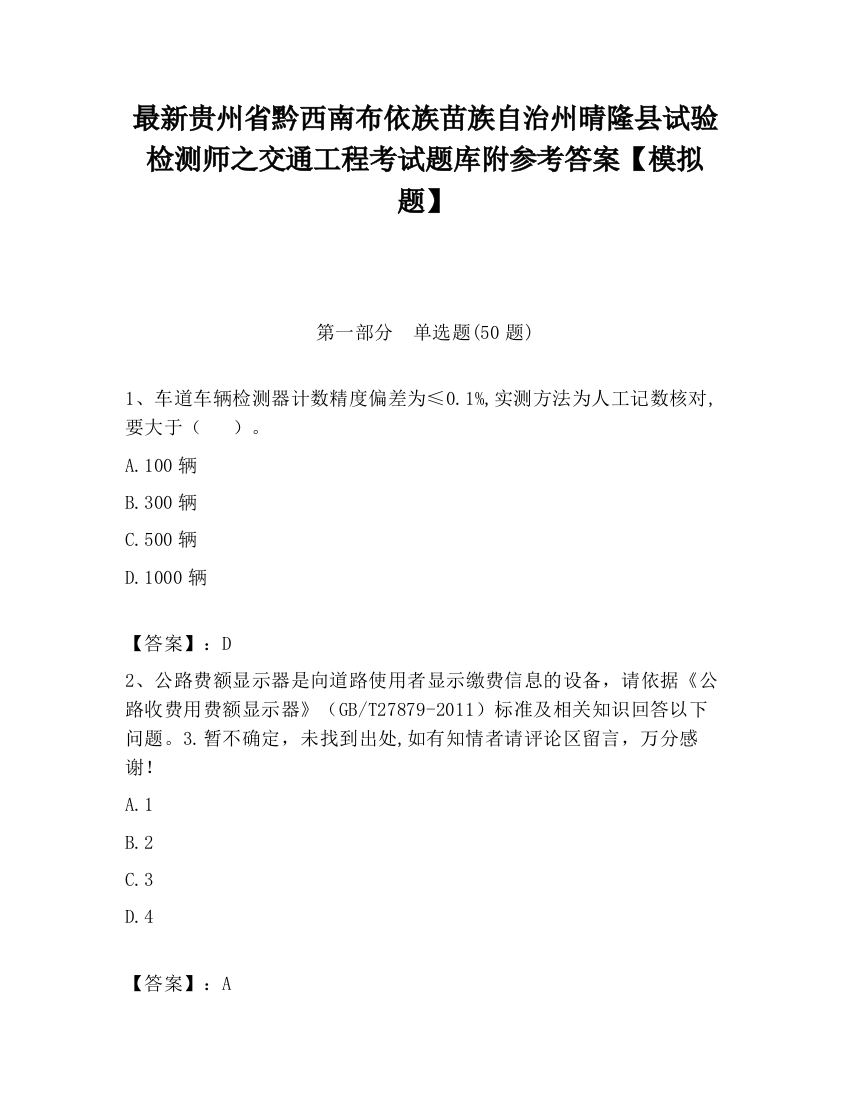 最新贵州省黔西南布依族苗族自治州晴隆县试验检测师之交通工程考试题库附参考答案【模拟题】

第一部分　单选题(50 题)

1、车道车辆检测器计数精度偏差为≤0.1%,实测方法为人工记数核对,要大于（　　）。

A.100 辆

B.300 辆

C.500 辆

D.1000 辆

【答案】：D

2、公路费额显示器是向道路使用者显示缴费信息的设备，请依据《公路收费用费额显示器》（GB/T27879-2011）标准及相关知识回答以下问题。3.暂不确定，未找到出处,如有知情者请评论区留言，万分感谢!

A.1

B.2

C.3

D.4

【答案】：A